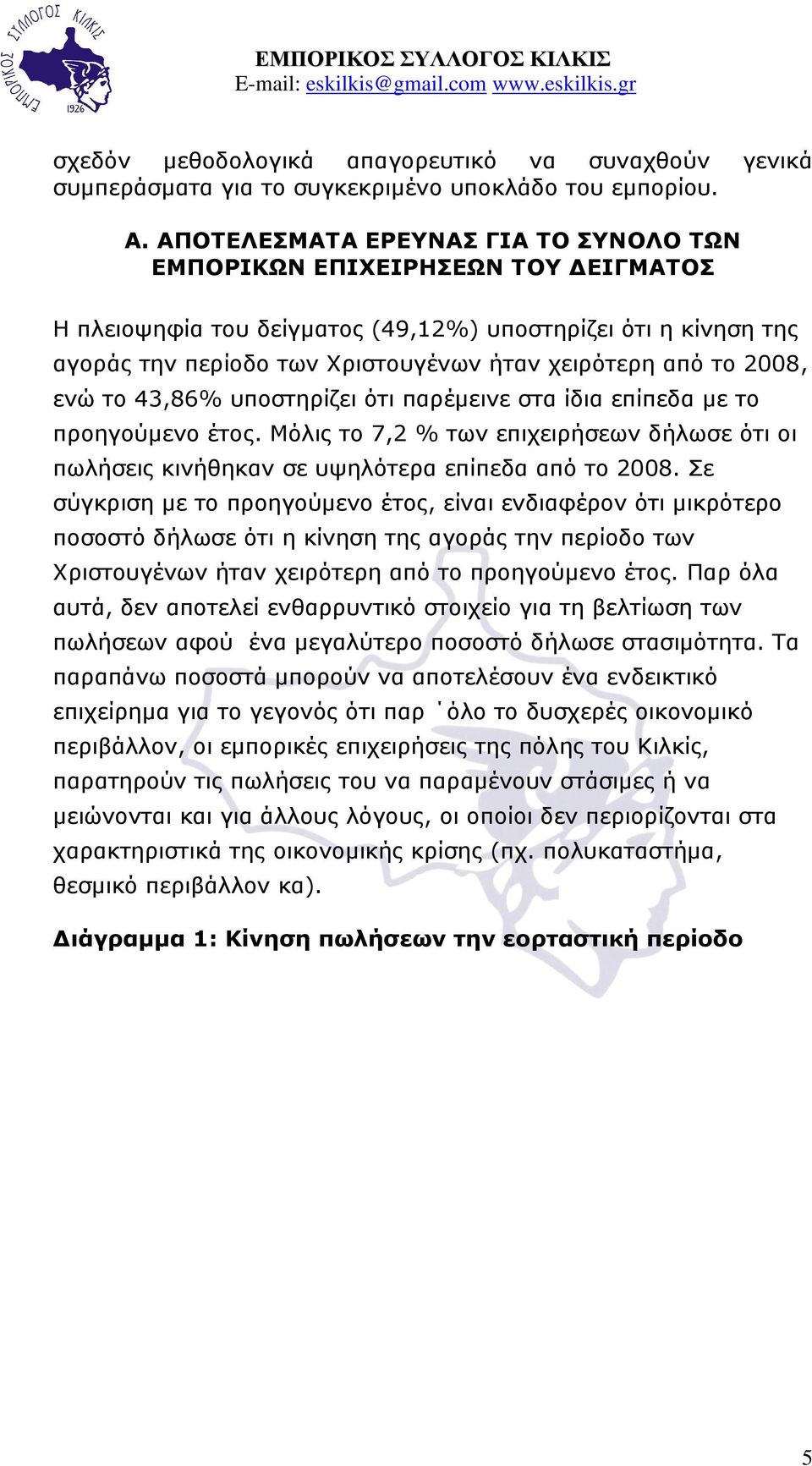 ΕΜΠΟΡΙΚΟΣ ΣΥΛΛΟΓΟΣ ΚΙΛΚΙΣ 1926

ΕΜΠΟΡΙΚΟΣ ΣΥΛΛΟΓΟΣ ΚΙΛΚΙΣ
E-mail: eskilkis@gmail.com www.eskilkis.gr

σχεδόν μεθοδολογικά απαγορευτικό να συναχθούν γενικά συμπεράσματα για το συγκεκριμένο υποκλάδο του εμπορίου.

Α. ΑΠΟΤΕΛΕΣΜΑΤΑ ΕΡΕΥΝΑΣ ΓΙΑ ΤΟ ΣΥΝΟΛΟ ΤΩΝ ΕΜΠΟΡΙΚΩΝ ΕΠΙΧΕΙΡΗΣΕΩΝ ΤΟΥ ΔΕΙΓΜΑΤΟΣ

Η πλειοψηφία του δείγματος (49,12%) υποστηρίζει ότι η κίνηση της αγοράς την περίοδο των Χριστουγένων ήταν χειρότερη από το 2008, ενώ το 43,86% υποστηρίζει ότι παρέμεινε στα ίδια επίπεδα με το προηγούμενο έτος. Μόλις το 7,2 % των επιχειρήσεων δήλωσε ότι οι πωλήσεις κινήθηκαν σε υψηλότερα επίπεδα από το 2008. Σε σύγκριση με το προηγούμενο έτος, είναι ενδιαφέρον ότι μικρότερο ποσοστό δήλωσε ότι η κίνηση της αγοράς την περίοδο των Χριστουγένων ήταν χειρότερη από το προηγούμενο έτος. Παρ όλα αυτά, δεν αποτελεί ενθαρρυντικό στοιχείο για τη βελτίωση των πωλήσεων αφού ένα μεγαλύτερο ποσοστό δήλωσε στασιμότητα. Τα παραπάνω ποσοστά μπορούν να αποτελέσουν ένα ενδεικτικό επιχείρημα για το γεγονός ότι παρ ΄όλο το δυσχερές οικονομικό περιβάλλον, οι εμπορικές επιχειρήσεις της πόλης του Κιλκίς, παρατηρούν τις πωλήσεις του να παραμένουν στάσιμες ή να μειώνονται και για άλλους λόγους, οι οποίοι δεν περιορίζονται στα χαρακτηριστικά της οικονομικής κρίσης (πχ. πολυκαταστήμα, θεσμικό περιβάλλον κα).

Διάγραμμα 1: Κίνηση πωλήσεων την εορταστική περίοδο

5